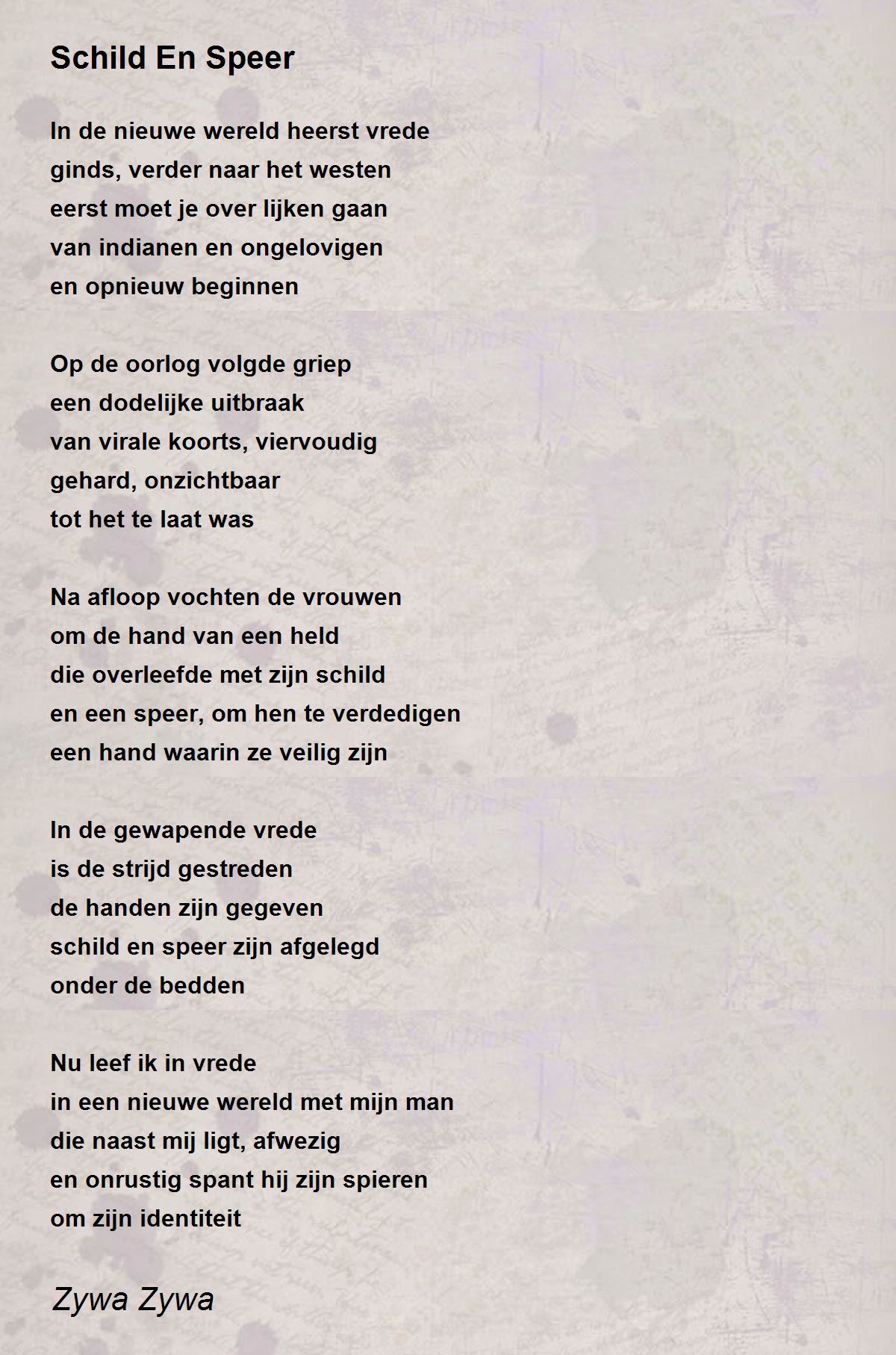 Schild En Speer

In de nieuwe wereld heerst vrede
ginds, verder naar het westen
eerst moet je over lijken gaan
van indianen en ongelovigen
en opnieuw beginnen

Op de oorlog volgde griep
een dodelijke uitbraak
van virale koorts, viervoudig
gehard, onzichtbaar
tot het te laat was

Na afloop vochten de vrouwen
om de hand van een held
die overleefde met zijn schild
en een speer, om hen te verdedigen
een hand waarin ze veilig zijn

In de gewapende vrede
is de strijd gestreden
de handen zijn gegeven
schild en speer zijn afgelegd
onder de bedden

Nu leef ik in vrede
in een nieuwe wereld met mijn man
die naast mij ligt, afwezig
en onrustig spant hij zijn spieren
om zijn identiteit

Zywa Zywa